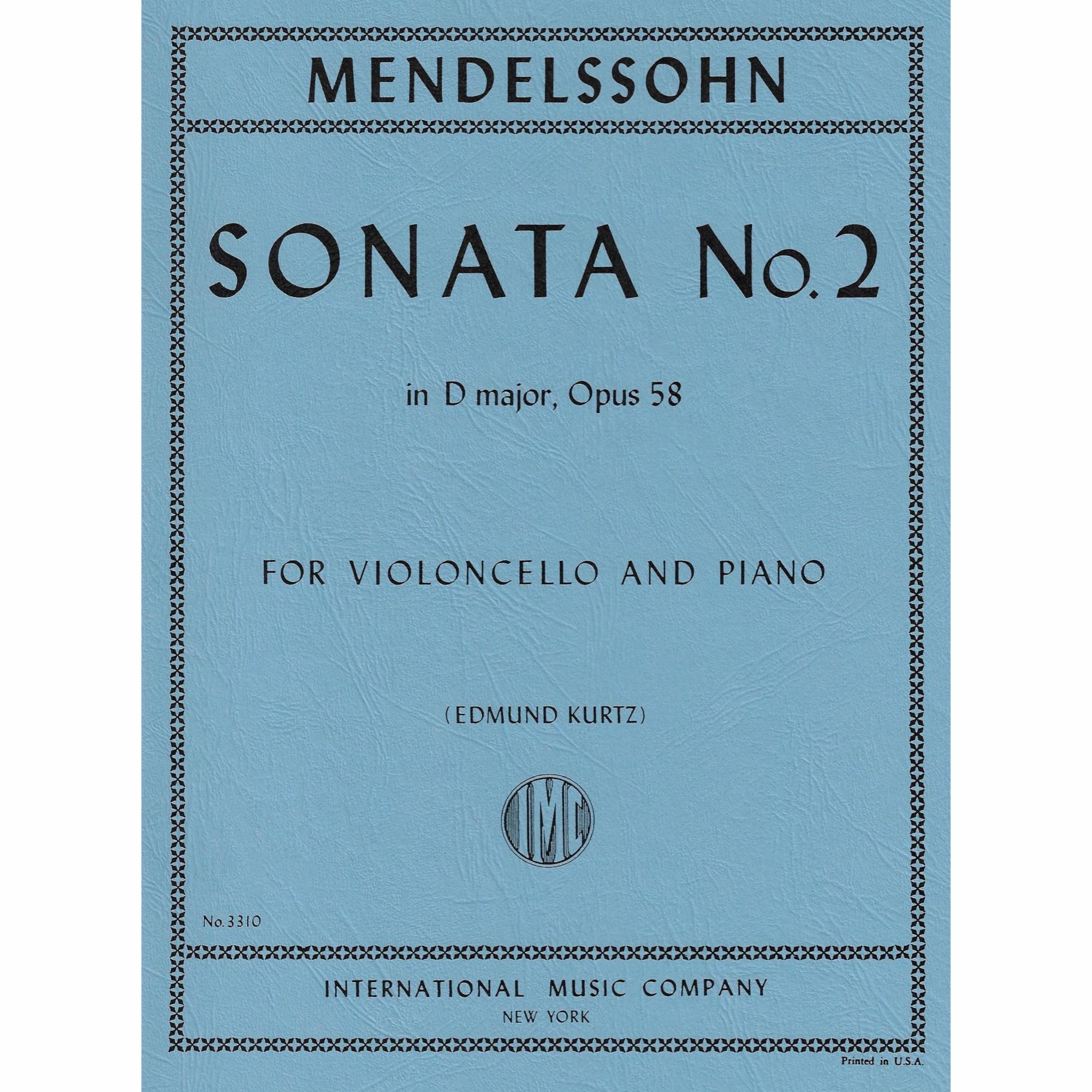 MENDELSSOHN

SONATA No. 2

in D major, Opus 58

FOR VIOLONCELLO AND PIANO

(EDMUND KURTZ)

IMC

No. 3310

INTERNATIONAL MUSIC COMPANY
NEW YORK

Printed in U.S.A.